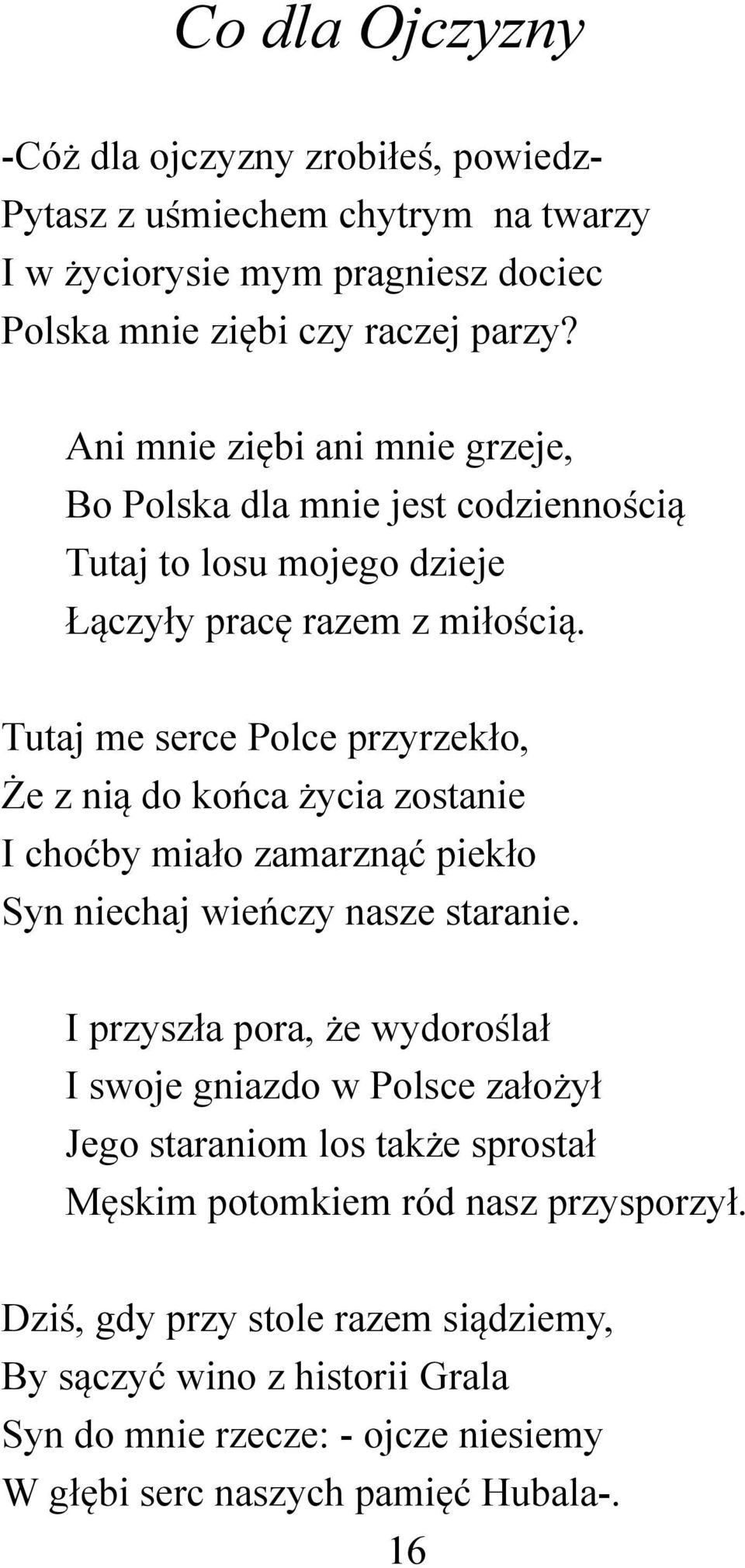 Co dla Ojczyzny

-Cóż dla ojczyzny zrobiłeś, powiedz-
Pytasz z uśmiechem chytrym na twarzy
I w życiorysie mym pragniesz dociec
Polska mnie ziębi czy raczej parzy?

Ani mnie ziębi ani mnie grzeje,
Bo Polska dla mnie jest codziennością
Tutaj to losu mojego dzieje
Łączyły pracę razem z miłością.

Tutaj me serce Polce przyrzekło,
Że z nią do końca życia zostanie
I choćby miało zamarznąć piekło
Syn niechaj wieńczy nasze staranie.

I przyszła pora, że wydoroślał
I swoje gniazdo w Polsce założył
Jego staraniom los także sprostał
Męskim potomkiem ród nasz przysporzył.

Dziś, gdy przy stole razem siądziemy,
By sączyć wino z historii Grala
Syn do mnie rzecze: - ojcze niesiemy
W głębi serc naszych pamięć Hubala-.

16